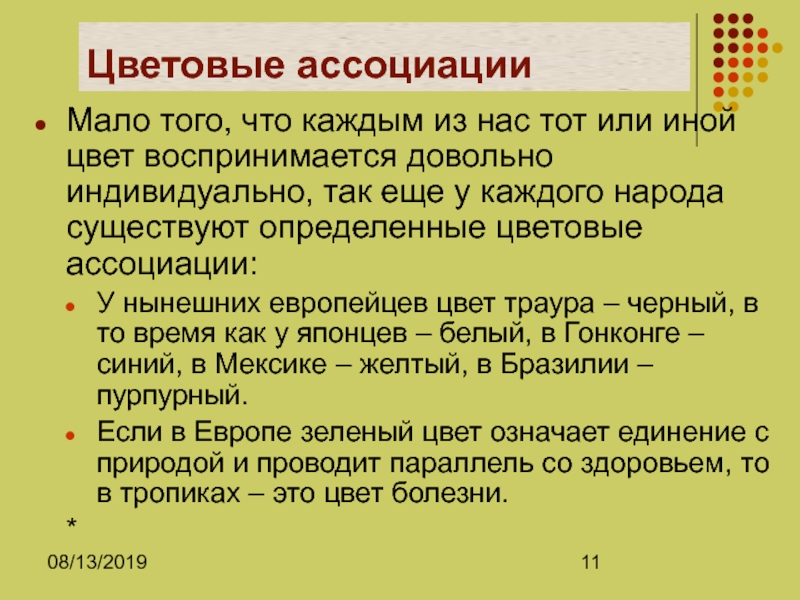 Цветовые ассоциации

Мало того, что каждым из нас тот или иной цвет воспринимается довольно индивидуально, так еще у каждого народа существуют определенные цветовые ассоциации:

У нынешних европейцев цвет траура – черный, в то время как у японцев – белый, в Гонконге – синий, в Мексике – желтый, в Бразилии – пурпурный.

Если в Европе зеленый цвет означает единение с природой и проводит параллель со здоровьем, то в тропиках – это цвет болезни.

*

08/13/2019

11